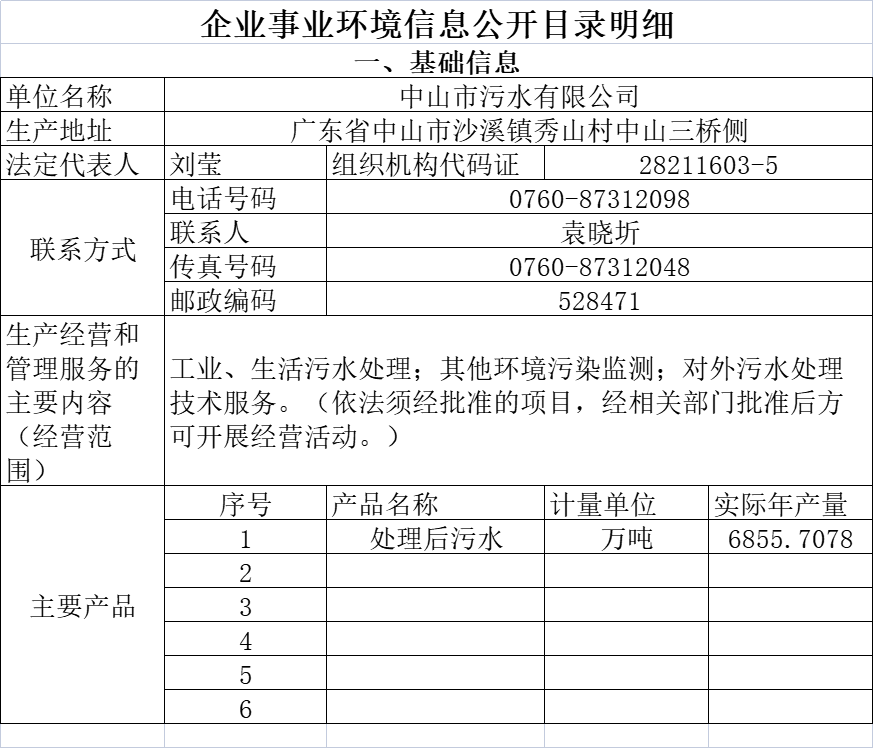 企业事业环境信息公开目录明细

一、基础信息

| 单位名称 | 中山市污水有限公司 | | | |
|---|---|---|---|---|
| 生产地址 | 广东省中山市沙溪镇秀山村中山三桥侧 | | | |
| 法定代表人 | 刘莹 | 组织机构代码证 | 28211603-5 | |
| 联系方式 | 电话号码 | 0760-87312098 | | |
| | 联系人 | 袁晓圻 | | |
| | 传真号码 | 0760-87312048 | | |
| | 邮政编码 | 528471 | | |
| 生产经营和管理服务的主要内容（经营范围） | 工业、生活污水处理；其他环境污染监测；对外污水处理技术服务。（依法须经批准的项目，经相关部门批准后方可开展经营活动。） | | | |
| 主要产品 | 序号 | 产品名称 | 计量单位 | 实际年产量 |
| | 1 | 处理后污水 | 万吨 | 6855.7078 |
| | 2 | | | |
| | 3 | | | |
| | 4 | | | |
| | 5 | | | |
| | 6 | | | |